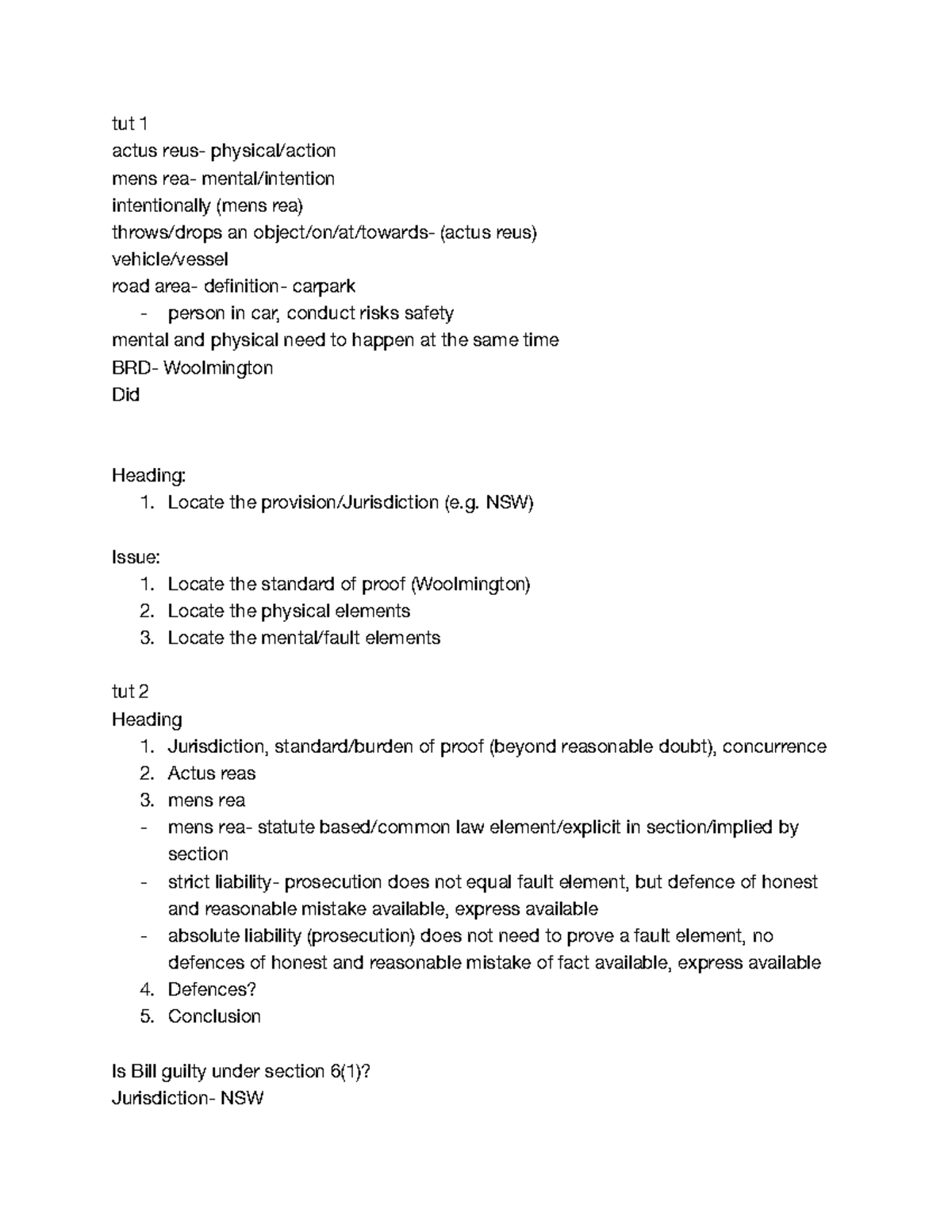 tut 1
actus reus- physical/action
mens rea- mental/intention
intentionally (mens rea)
throws/drops an object/on/at/towards- (actus reus)
vehicle/vessel
road area- definition- carpark
- person in car, conduct risks safety
mental and physical need to happen at the same time
BRD- Woolmington
Did

Heading:
1. Locate the provision/Jurisdiction (e.g. NSW)

Issue:
1. Locate the standard of proof (Woolmington)
2. Locate the physical elements
3. Locate the mental/fault elements

tut 2
Heading
1. Jurisdiction, standard/burden of proof (beyond reasonable doubt), concurrence
2. Actus reas
3. mens rea
- mens rea- statute based/common law element/explicit in section/implied by section
- strict liability- prosecution does not equal fault element, but defence of honest and reasonable mistake available, express available
- absolute liability (prosecution) does not need to prove a fault element, no defences of honest and reasonable mistake of fact available, express available
4. Defences?
5. Conclusion

Is Bill guilty under section 6(1)?
Jurisdiction- NSW